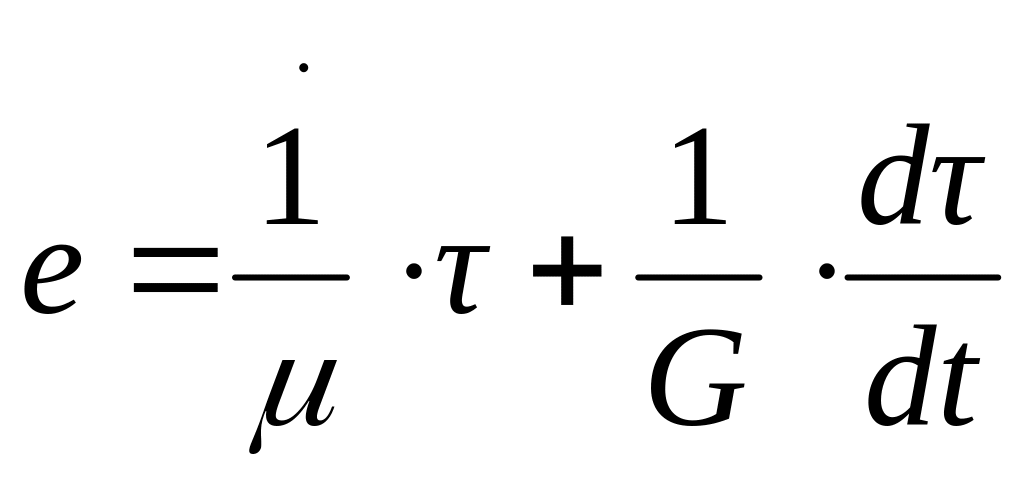 $\dot{e} = \frac{1}{\mu} \cdot \tau + \frac{1}{G} \cdot \frac{d\tau}{dt}$